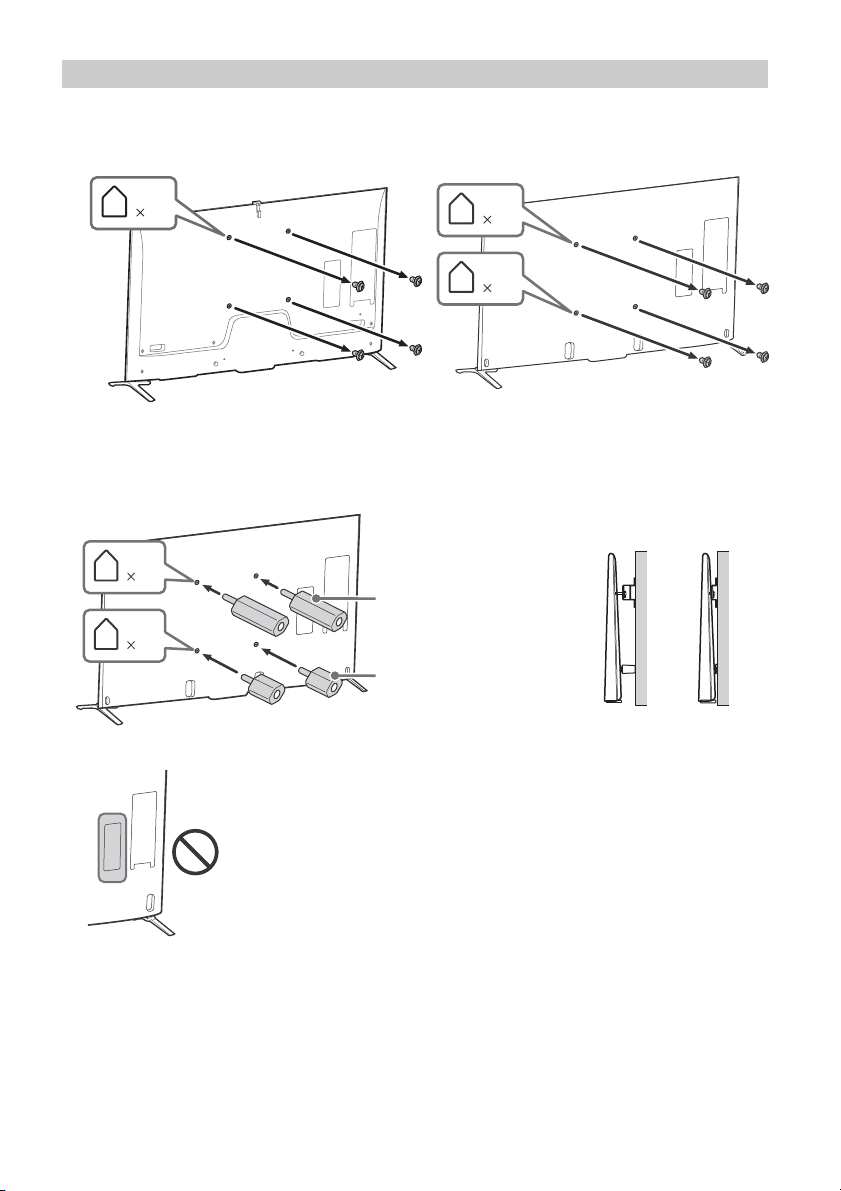 ×

×

×

×

×